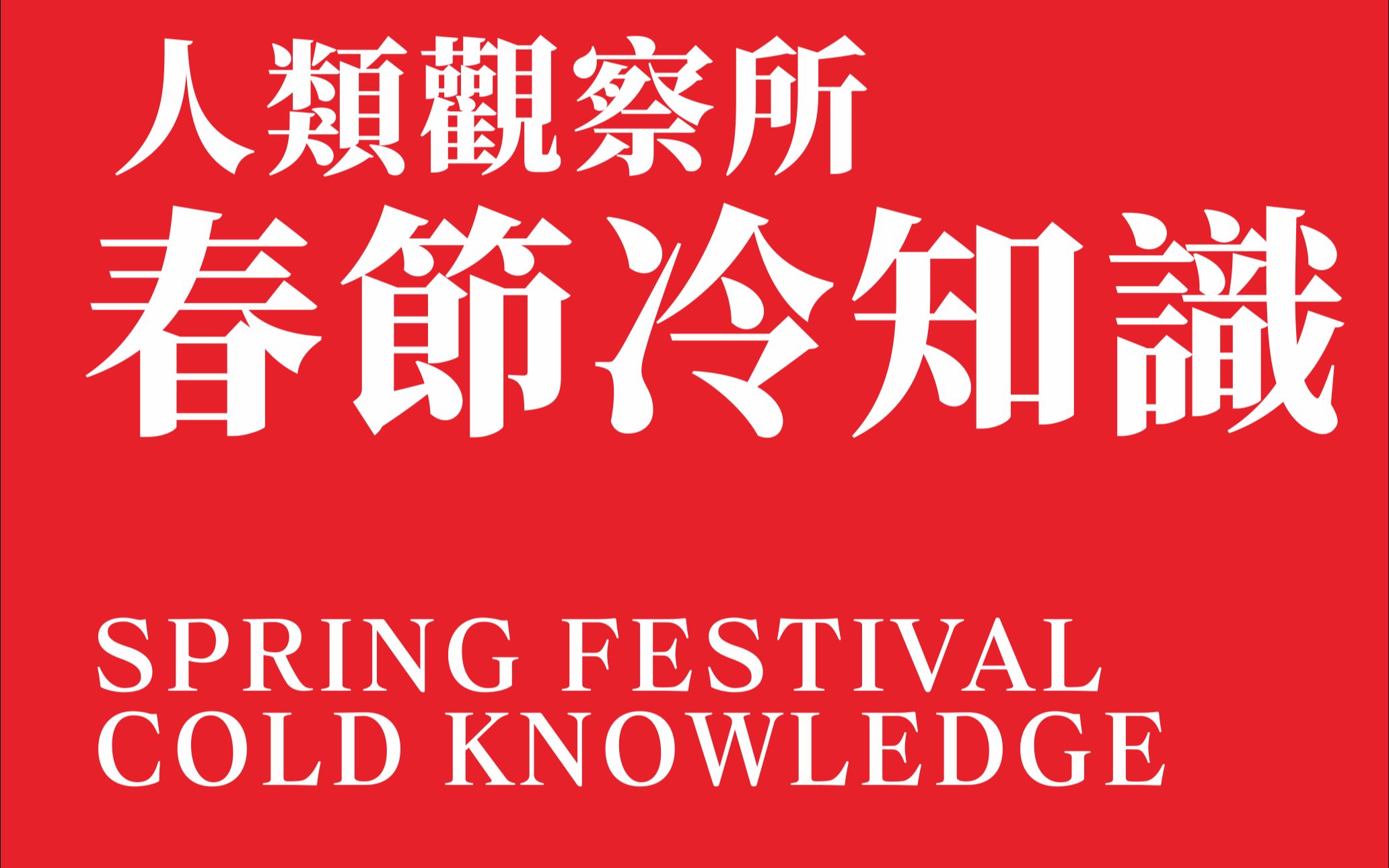 人類觀察所
春節冷知識

SPRING FESTIVAL
COLD KNOWLEDGE